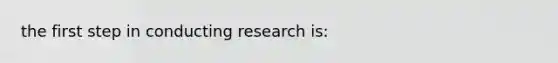 the first step in conducting research is: